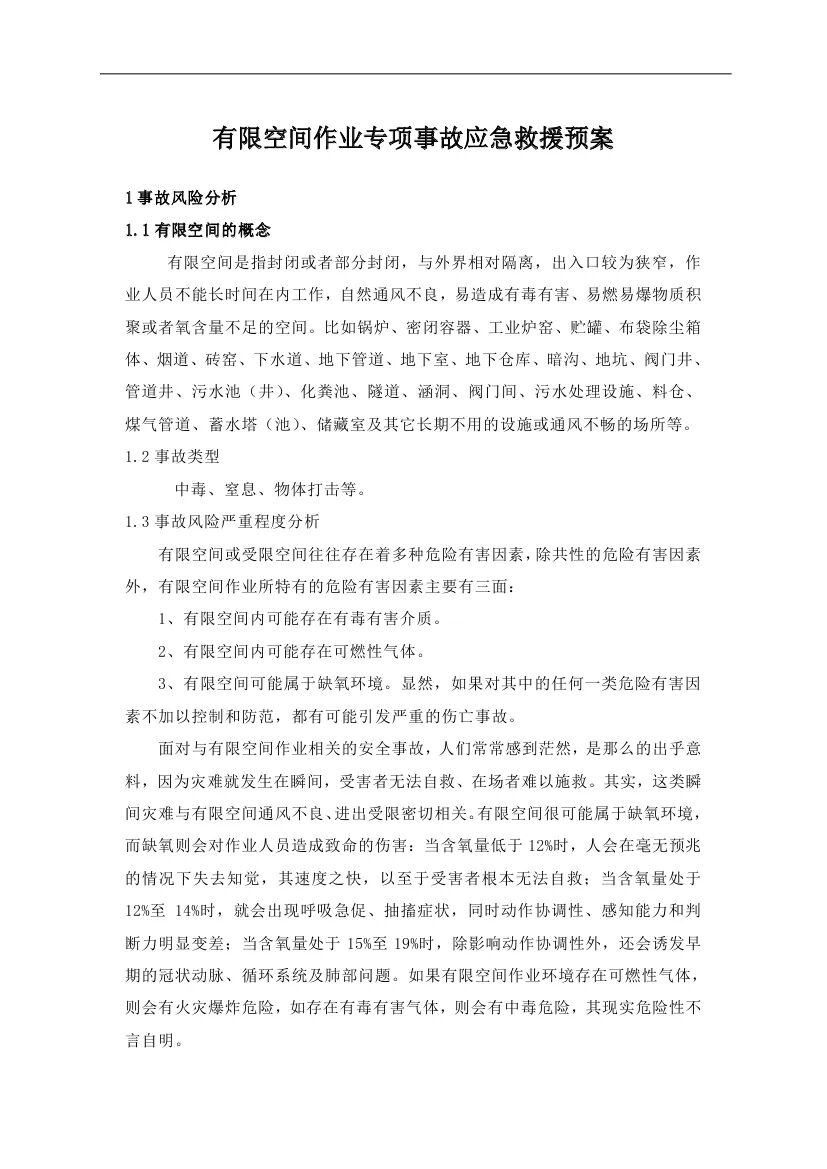 有限空间作业专项事故应急救援预案

1 事故风险分析

1.1 有限空间的概念

有限空间是指封闭或者部分封闭，与外界相对隔离，出入口较为狭窄，作业人员不能长时间在内工作，自然通风不良，易造成有毒有害、易燃易爆物质积聚或者氧含量不足的空间。比如锅炉、密闭容器、工业炉窑、贮罐、布袋除尘箱体、烟道、砖窑、下水道、地下管道、地下室、地下仓库、暗沟、地坑、阀门井、管道井、污水池（井）、化粪池、隧道、涵洞、阀门间、污水处理设施、料仓、煤气管道、蓄水塔（池）、储藏室及其它长期不用的设施或通风不畅的场所等。

1.2 事故类型

中毒、窒息、物体打击等。

1.3 事故风险严重程度分析

有限空间或受限空间往往存在着多种危险有害因素，除共性的危险有害因素外，有限空间作业所特有的危险有害因素主要有三面：

1、有限空间内可能存在有毒有害介质。

2、有限空间内可能存在可燃性气体。

3、有限空间可能属于缺氧环境。显然，如果对其中的任何一类危险有害因素不加以控制和防范，都有可能引发严重的伤亡事故。

面对与有限空间作业相关的安全事故，人们常常感到茫然，是那么的出乎意料，因为灾难就发生在瞬间，受害者无法自救、在场者难以施救。其实，这类瞬间灾难与有限空间通风不良、进出受限密切相关。有限空间很可能属于缺氧环境，而缺氧则会对作业人员造成致命的伤害：当含氧量低于 12%时，人会在毫无预兆的情况下失去知觉，其速度之快，以至于受害者根本无法自救；当含氧量处于 12%至 14%时，就会出现呼吸急促、抽搐症状，同时动作协调性、感知能力和判断力明显变差；当含氧量处于 15%至 19%时，除影响动作协调性外，还会诱发早期的冠状动脉、循环系统及肺部问题。如果有限空间作业环境存在可燃性气体，则会有火灾爆炸危险，如存在有毒有害气体，则会有中毒危险，其现实危险性不言自明。